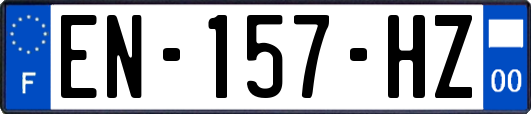 F
EN-157-HZ
00